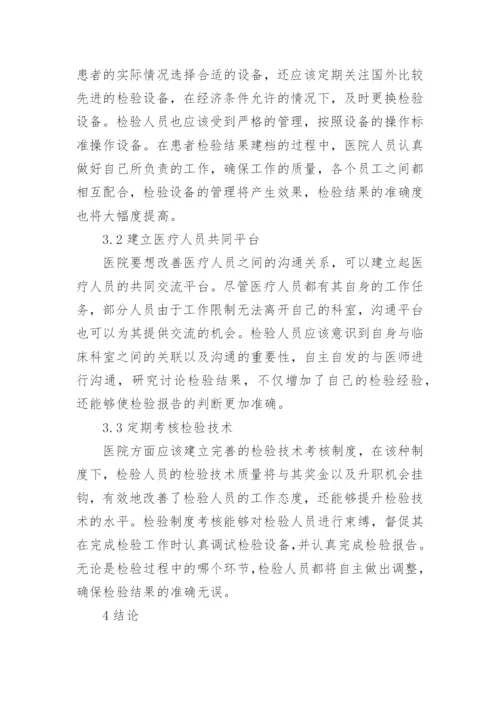 患者的实际情况选择合适的设备，还应该定期关注国外比较先进的检验设备，在经济条件允许的情况下，及时更换检验设备。检验人员也应该受到严格的管理，按照设备的操作标准操作设备。在患者检验结果建档的过程中，医院人员认真做好自己所负责的工作，确保工作的质量，各个员工之间都相互配合，检验设备的管理将产生效果，检验结果的准确度也将大幅度提高。

3.2 建立医疗人员共同平台

医院要想改善医疗人员之间的沟通关系，可以建立起医疗人员的共同交流平台。尽管医疗人员都有其自身的工作任务，部分人员由于工作限制无法离开自己的科室，沟通平台也可以为其提供交流的机会。检验人员应该意识到自身与临床科室之间的关联以及沟通的重要性，自主自发的与医师进行沟通，研究讨论检验结果，不仅增加了自己的检验经验，还能够使检验报告的判断更加准确。

3.3 定期考核检验技术

医院方面应该建立完善的检验技术考核制度，在该种制度下，检验人员的检验技术质量将与其奖金以及升职机会挂钩，有效地改善了检验人员的工作态度，还能够提升检验技术的水平。检验制度考核能够对检验人员进行束缚，督促其在完成检验工作时认真调试检验设备，并认真完成检验报告。无论是检验过程中的哪个环节，检验人员都将自主做出调整，确保检验结果的准确无误。

4 结论